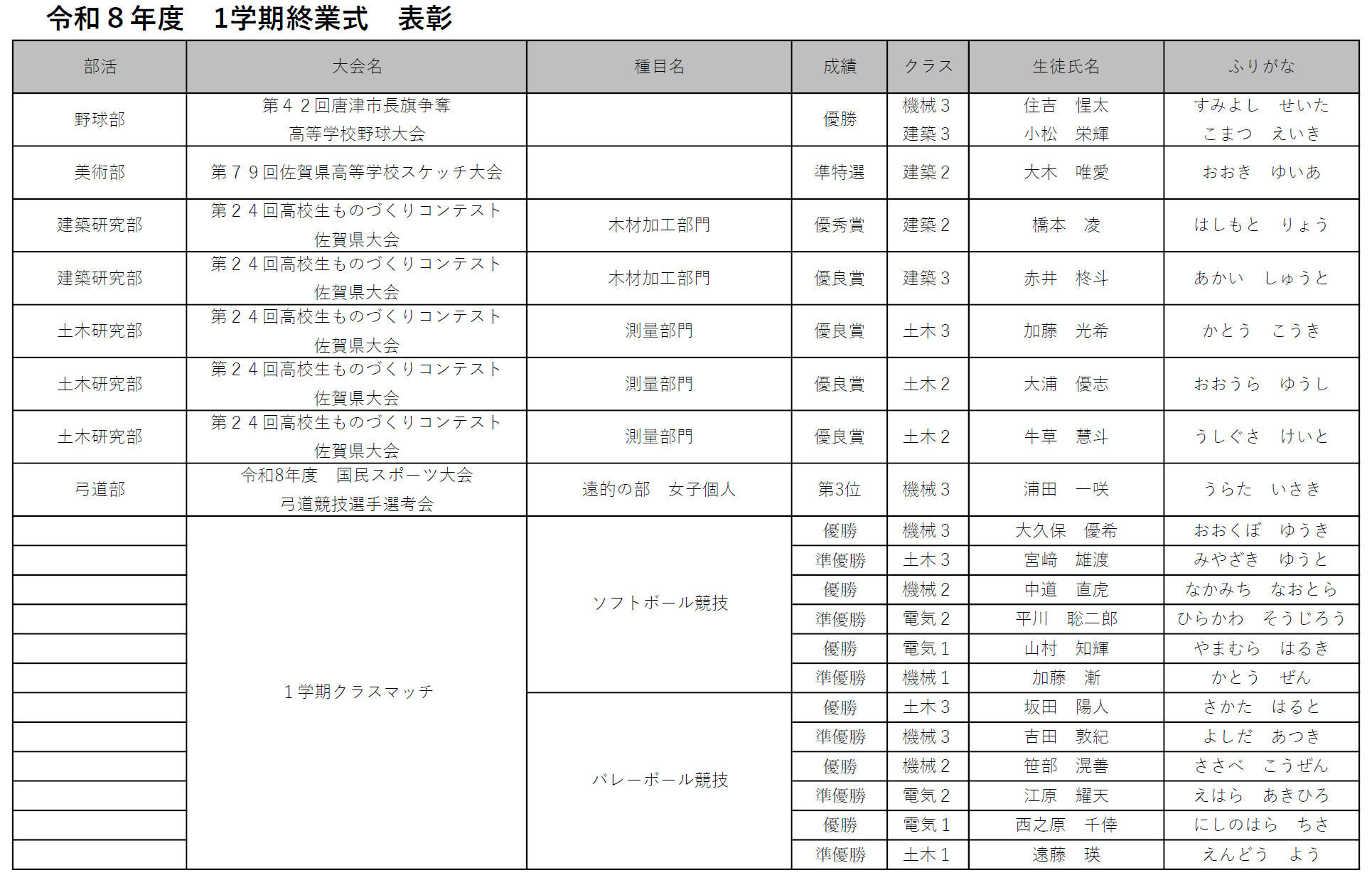 令和８年度　1学期終業式　表彰

| 部活 | 大会名 | 種目名 | 成績 | クラス | 生徒氏名 | ふりがな |
|---|---|---|---|---|---|---|
| 野球部 | 第４２回唐津市長旗争奪 高等学校野球大会 |  | 優勝 | 機械３ 建築３ | 住吉　惺太 小松　栄輝 | すみよし　せいた こまつ　えいき |
| 美術部 | 第７９回佐賀県高等学校スケッチ大会 |  | 準特選 | 建築２ | 大木　唯愛 | おおき　ゆいあ |
| 建築研究部 | 第２４回高校生ものづくりコンテスト 佐賀県大会 | 木材加工部門 | 優秀賞 | 建築２ | 橋本　凌 | はしもと　りょう |
| 建築研究部 | 第２４回高校生ものづくりコンテスト 佐賀県大会 | 木材加工部門 | 優良賞 | 建築３ | 赤井　柊斗 | あかい　しゅうと |
| 土木研究部 | 第２４回高校生ものづくりコンテスト 佐賀県大会 | 測量部門 | 優良賞 | 土木３ | 加藤　光希 | かとう　こうき |
| 土木研究部 | 第２４回高校生ものづくりコンテスト 佐賀県大会 | 測量部門 | 優良賞 | 土木２ | 大浦　優志 | おおうら　ゆうし |
| 土木研究部 | 第２４回高校生ものづくりコンテスト 佐賀県大会 | 測量部門 | 優良賞 | 土木２ | 牛草　慧斗 | うしぐさ　けいと |
| 弓道部 | 令和8年度　国民スポーツ大会 弓道競技選手選考会 | 遠的の部　女子個人 | 第3位 | 機械３ | 浦田　一咲 | うらた　いさき |
|  | １学期クラスマッチ | ソフトボール競技 | 優勝 | 機械３ | 大久保　優希 | おおくぼ　ゆうき |
|  |  |  | 準優勝 | 土木３ | 宮﨑　雄渡 | みやざき　ゆうと |
|  |  |  | 優勝 | 機械２ | 中道　直虎 | なかみち　なおとら |
|  |  |  | 準優勝 | 電気２ | 平川　聡二郎 | ひらかわ　そうじろう |
|  |  |  | 優勝 | 電気１ | 山村　知輝 | やまむら　はるき |
|  |  |  | 準優勝 | 機械１ | 加藤　漸 | かとう　ぜん |
|  |  | バレーボール競技 | 優勝 | 土木３ | 坂田　陽人 | さかた　はると |
|  |  |  | 準優勝 | 機械３ | 吉田　敦紀 | よしだ　あつき |
|  |  |  | 優勝 | 機械２ | 笹部　滉善 | ささべ　こうぜん |
|  |  |  | 準優勝 | 電気２ | 江原　耀天 | えはら　あきひろ |
|  |  |  | 優勝 | 電気１ | 西之原　千倖 | にしのはら　ちさ |
|  |  |  | 準優勝 | 土木１ | 遠藤　瑛 | えんどう　よう |